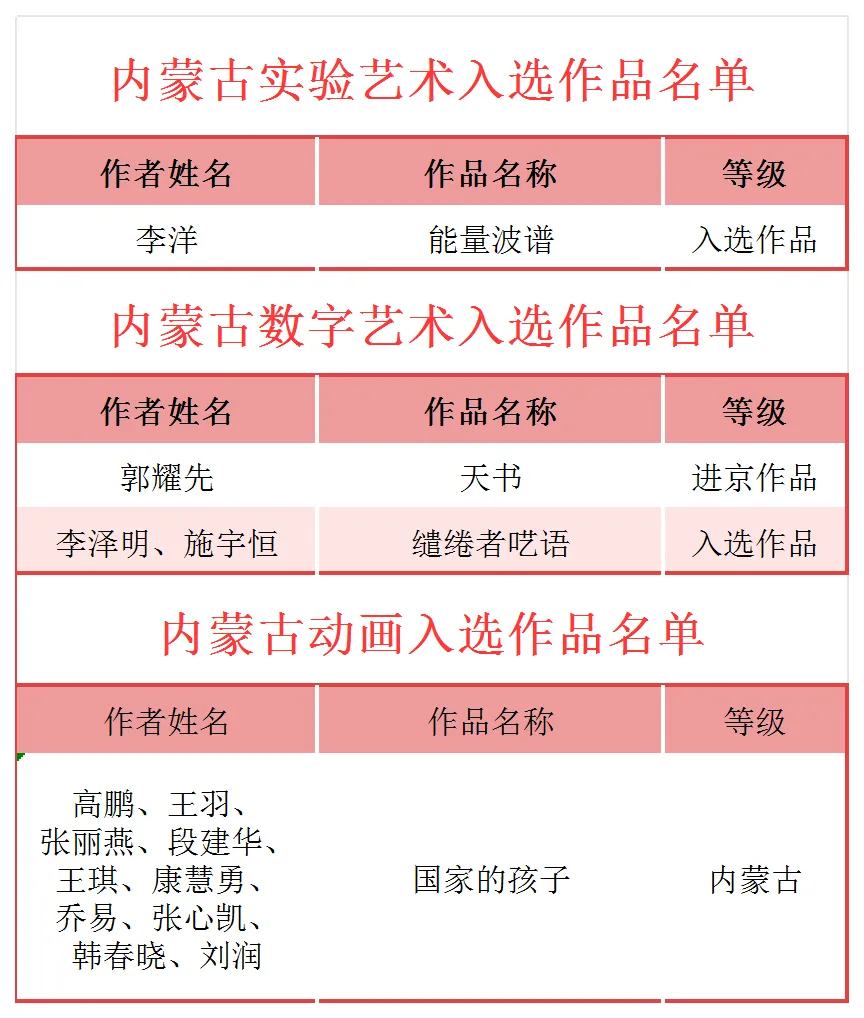 内蒙古实验艺术入选作品名单

| 作者姓名 | 作品名称 | 等级 |
|---|---|---|
| 李洋 | 能量波谱 | 入选作品 |

内蒙古数字艺术入选作品名单

| 作者姓名 | 作品名称 | 等级 |
|---|---|---|
| 郭耀先 | 天书 | 进京作品 |
| 李泽明、施宇恒 | 缱绻者呓语 | 入选作品 |

内蒙古动画入选作品名单

| 作者姓名 | 作品名称 | 等级 |
|---|---|---|
| 高鹏、王羽、张丽燕、段建华、王琪、康慧勇、乔易、张心凯、韩春晓、刘润 | 国家的孩子 | 内蒙古 |